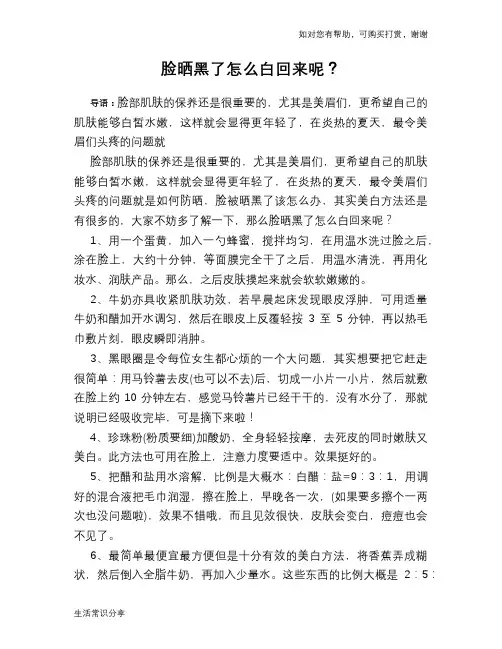 如对您有帮助，可购买打赏，谢谢

脸晒黑了怎么白回来呢？

导语：脸部肌肤的保养还是很重要的，尤其是美眉们，更希望自己的肌肤能够白皙水嫩，这样就会显得更年轻了，在炎热的夏天，最令美眉们头疼的问题就

脸部肌肤的保养还是很重要的，尤其是美眉们，更希望自己的肌肤能够白皙水嫩，这样就会显得更年轻了，在炎热的夏天，最令美眉们头疼的问题就是如何防晒，脸被晒黑了该怎么办，其实美白方法还是有很多的，大家不妨多了解一下，那么脸晒黑了怎么白回来呢？

1、用一个蛋黄，加入一勺蜂蜜，搅拌均匀，在用温水洗过脸之后，涂在脸上，大约十分钟，等面膜完全干了之后，用温水清洗，再用化妆水、润肤产品。那么，之后皮肤摸起来就会软软嫩嫩的。

2、牛奶亦具收紧肌肤功效，若早晨起床发现眼皮浮肿，可用适量牛奶和醋加开水调匀，然后在眼皮上反覆轻按 3 至 5 分钟，再以热毛巾敷片刻，眼皮瞬即消肿。

3、黑眼圈是令每位女生都心烦的一个大问题，其实想要把它赶走很简单：用马铃薯去皮(也可以不去)后，切成一小片一小片，然后就敷在脸上约 10 分钟左右，感觉马铃薯片已经干干的，没有水分了，那就说明已经吸收完毕，可是摘下来啦！

4、珍珠粉(粉质要细)加酸奶，全身轻轻按摩，去死皮的同时嫩肤又美白。此方法也可用在脸上，注意力度要适中。效果挺好的。

5、把醋和盐用水溶解，比例是大概水：白醋：盐=9：3：1，用调好的混合液把毛巾润湿，擦在脸上，早晚各一次，(如果要多擦个一两次也没问题啦)，效果不错哦，而且见效很快，皮肤会变白，痘痘也会不见了。

6、最简单最便宜最方便但是十分有效的美白方法，将香蕉弄成糊状，然后倒入全脂牛奶，再加入少量水。这些东西的比例大概是 2：5：

生活常识分享